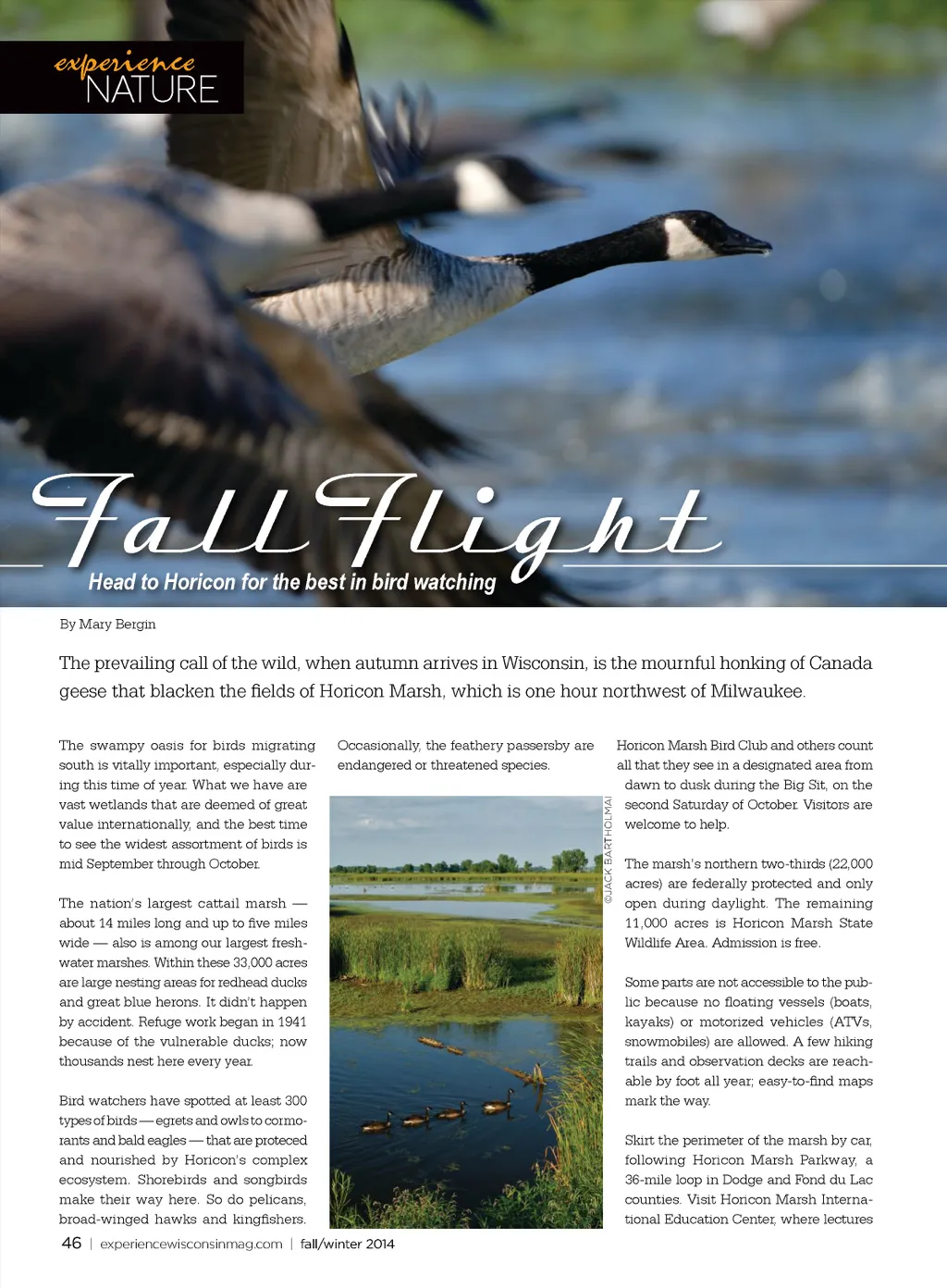 experience NATURE

Fall Flight

Head to Horicon for the best in bird watching

By Mary Bergin

The prevailing call of the wild, when autumn arrives in Wisconsin, is the mournful honking of Canada geese that blacken the fields of Horicon Marsh, which is one hour northwest of Milwaukee.

The swampy oasis for birds migrating south is vitally important, especially during this time of year. What we have are vast wetlands that are deemed of great value internationally, and the best time to see the widest assortment of birds is mid September through October.

The nation's largest cattail marsh — about 14 miles long and up to five miles wide — also is among our largest freshwater marshes. Within these 33,000 acres are large nesting areas for redhead ducks and great blue herons. It didn't happen by accident. Refuge work began in 1941 because of the vulnerable ducks; now thousands nest here every year.

Bird watchers have spotted at least 300 types of birds — egrets and owls to cormorants and bald eagles — that are proteced and nourished by Horicon's complex ecosystem. Shorebirds and songbirds make their way here. So do pelicans, broad-winged hawks and kingfishers.

Occasionally, the feathery passersby are endangered or threatened species.

©JACK BARTHOLMAI

Horicon Marsh Bird Club and others count all that they see in a designated area from dawn to dusk during the Big Sit, on the second Saturday of October. Visitors are welcome to help.

The marsh's northern two-thirds (22,000 acres) are federally protected and only open during daylight. The remaining 11,000 acres is Horicon Marsh State Wildlife Area. Admission is free.

Some parts are not accessible to the public because no floating vessels (boats, kayaks) or motorized vehicles (ATVs, snowmobiles) are allowed. A few hiking trails and observation decks are reachable by foot all year; easy-to-find maps mark the way.

Skirt the perimeter of the marsh by car, following Horicon Marsh Parkway, a 36-mile loop in Dodge and Fond du Lac counties. Visit Horicon Marsh International Education Center, where lectures

46 | experiencewisconsinmag.com | fall/winter 2014